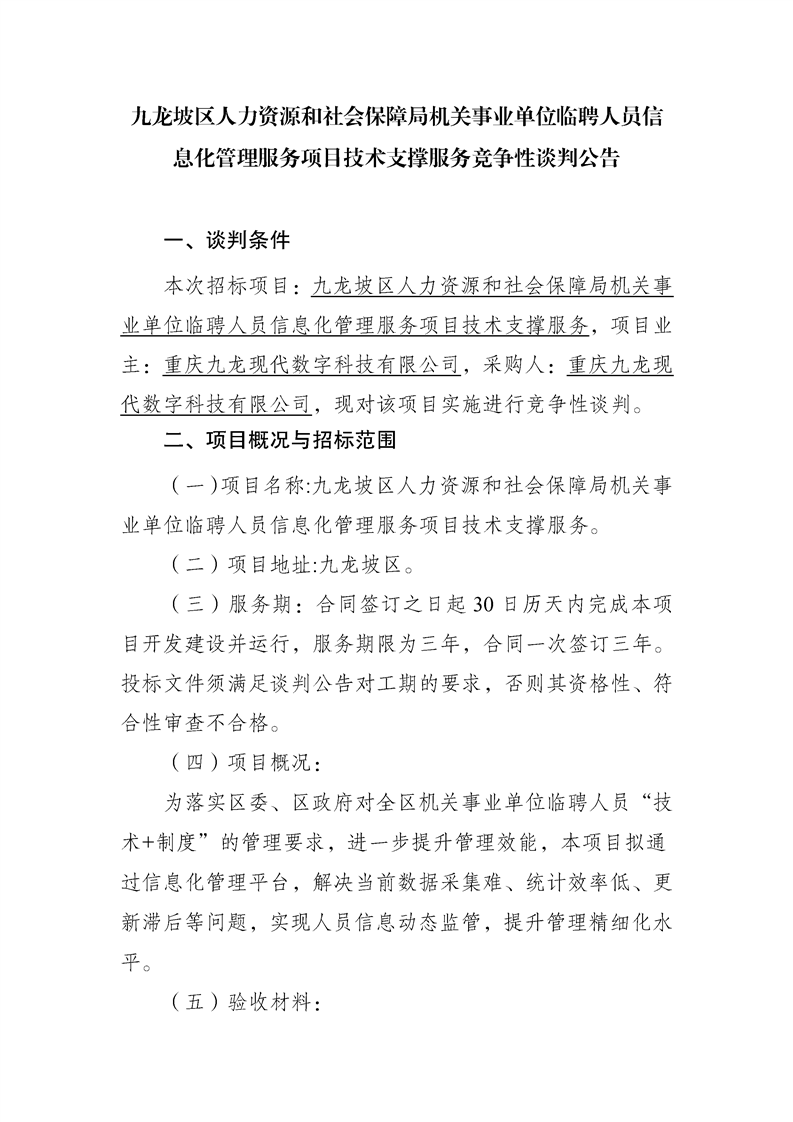 九龙坡区人力资源和社会保障局机关事业单位临聘人员信息化管理服务项目技术支撑服务竞争性谈判公告

一、谈判条件

本次招标项目：九龙坡区人力资源和社会保障局机关事业单位临聘人员信息化管理服务项目技术支撑服务，项目业主：重庆九龙现代数字科技有限公司，采购人：重庆九龙现代数字科技有限公司，现对该项目实施进行竞争性谈判。

二、项目概况与招标范围

（一）项目名称:九龙坡区人力资源和社会保障局机关事业单位临聘人员信息化管理服务项目技术支撑服务。

（二）项目地址:九龙坡区。

（三）服务期：合同签订之日起30日历天内完成本项目开发建设并运行，服务期限为三年，合同一次签订三年。投标文件须满足谈判公告对工期的要求，否则其资格性、符合性审查不合格。

（四）项目概况：

为落实区委、区政府对全区机关事业单位临聘人员“技术+制度”的管理要求，进一步提升管理效能，本项目拟通过信息化管理平台，解决当前数据采集难、统计效率低、更新滞后等问题，实现人员信息动态监管，提升管理精细化水平。

（五）验收材料：